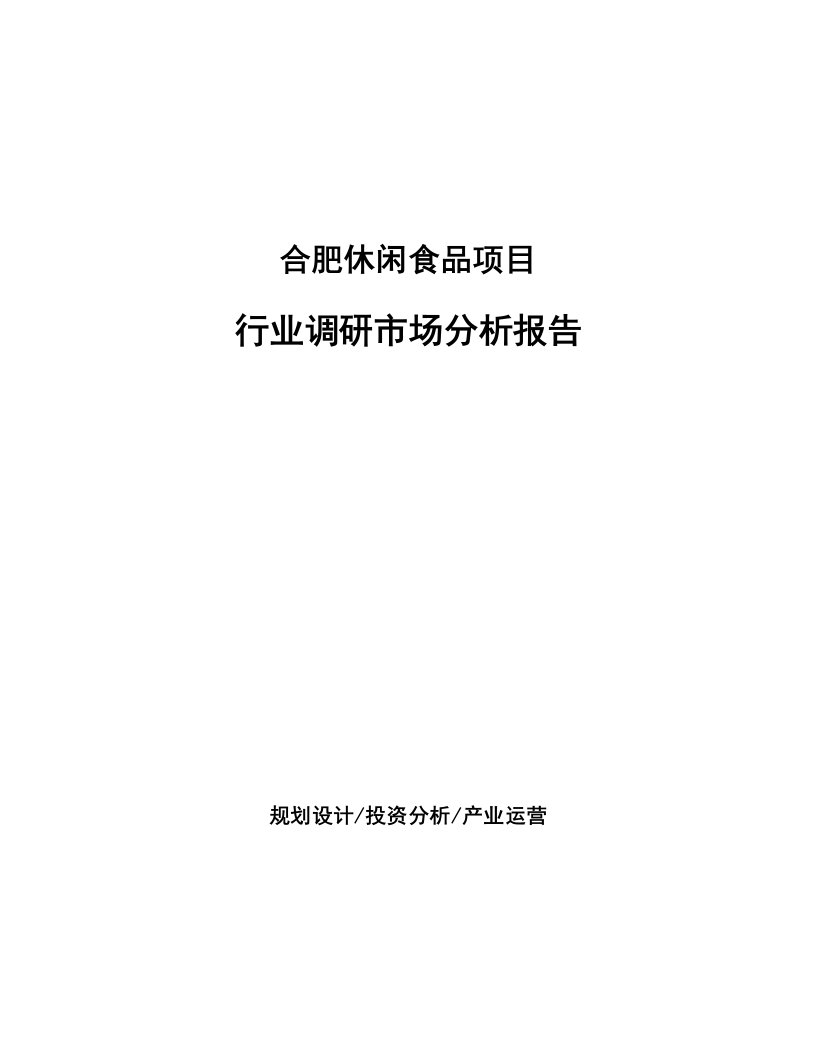 合肥休闲食品项目

行业调研市场分析报告

规划设计/投资分析/产业运营